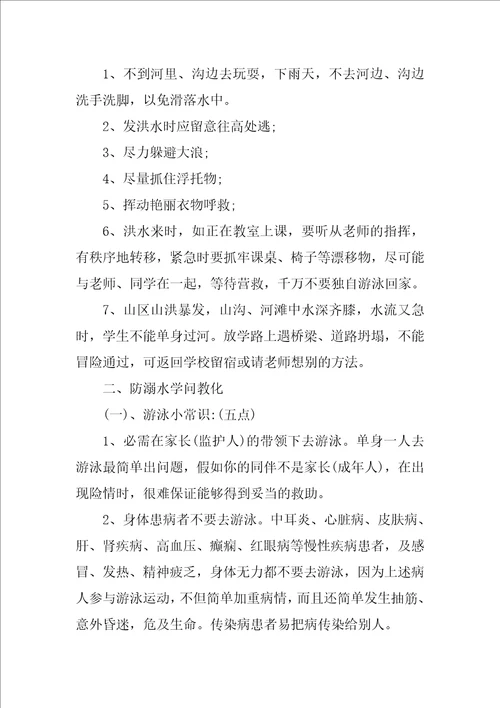 1、不到河里、沟边去玩耍，下雨天，不去河边、沟边洗手洗脚，以免滑落水中。

2、发洪水时应留意往高处逃;

3、尽力躲避大浪;

4、尽量抓住浮托物;

5、挥动艳丽衣物呼救;

6、洪水来时，如正在教室上课，要听从老师的指挥，有秩序地转移，紧急时要抓牢课桌、椅子等漂移物，尽可能与老师、同学在一起，等待营救，千万不要独自游泳回家。

7、山区山洪暴发，山沟、河滩中水深齐膝，水流又急时，学生不能单身过河。放学路上遇桥梁、道路坍塌，不能冒险通过，可返回学校留宿或请老师想别的方法。

二、防溺水学问教化

(一)、游泳小常识:(五点)

1、必需在家长(监护人)的带领下去游泳。单身一人去游泳最简单出问题，假如你的同伴不是家长(成年人)，在出现险情时，很难保证能够得到妥当的救助。

2、身体患病者不要去游泳。中耳炎、心脏病、皮肤病、肝、肾疾病、高血压、癫痫、红眼病等慢性疾病患者，及感冒、发热、精神疲乏，身体无力都不要去游泳，因为上述病人参与游泳运动，不但简单加重病情，而且还简单发生抽筋、意外昏迷，危及生命。传染病患者易把病传染给别人。